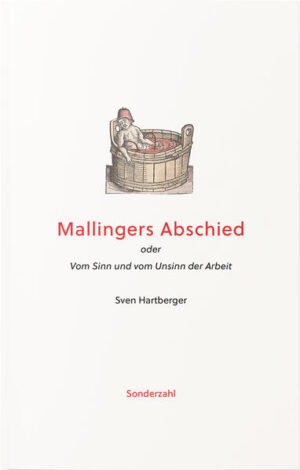 Mallingers Abschied

oder

Vom Sinn und vom Unsinn der Arbeit

Sven Hartberger

Sonderzahl